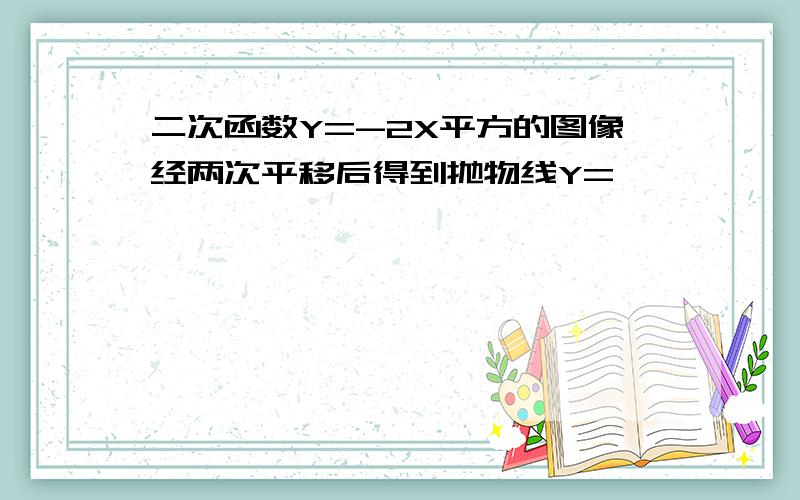 二次函数Y=-2X平方的图像经两次平移后得到抛物线Y=